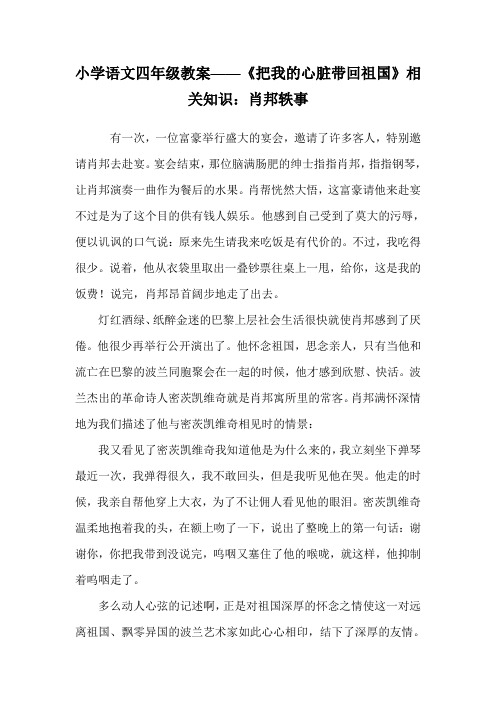 小学语文四年级教案——《把我的心脏带回祖国》相关知识：肖邦轶事

有一次，一位富豪举行盛大的宴会，邀请了许多客人，特别邀请肖邦去赴宴。宴会结束，那位脑满肠肥的绅士指指肖邦，指指钢琴，让肖邦演奏一曲作为餐后的水果。肖帮恍然大悟，这富豪请他来赴宴不过是为了这个目的供有钱人娱乐。他感到自己受到了莫大的污辱，便以讥讽的口气说：原来先生请我来吃饭是有代价的。不过，我吃得很少。说着，他从衣袋里取出一叠钞票往桌上一甩，给你，这是我的饭费！说完，肖邦昂首阔步地走了出去。

灯红酒绿、纸醉金迷的巴黎上层社会生活很快就使肖邦感到了厌倦。他很少再举行公开演出了。他怀念祖国，思念亲人，只有当他和流亡在巴黎的波兰同胞聚会在一起的时候，他才感到欣慰、快活。波兰杰出的革命诗人密茨凯维奇就是肖邦寓所里的常客。肖邦满怀深情地为我们描述了他与密茨凯维奇相见时的情景：

我又看见了密茨凯维奇我知道他是为什么来的，我立刻坐下弹琴最近一次，我弹得很久，我不敢回头，但是我听见他在哭。他走的时候，我亲自帮他穿上大衣，为了不让佣人看见他的眼泪。密茨凯维奇温柔地抱着我的头，在额上吻了一下，说出了整晚上的第一句话：谢谢你，你把我带到没说完，呜咽又塞住了他的喉咙，就这样，他抑制着呜咽走了。

多么动人心弦的记述啊，正是对祖国深厚的怀念之情使这一对远离祖国、飘零异国的波兰艺术家如此心心相印，结下了深厚的友情。